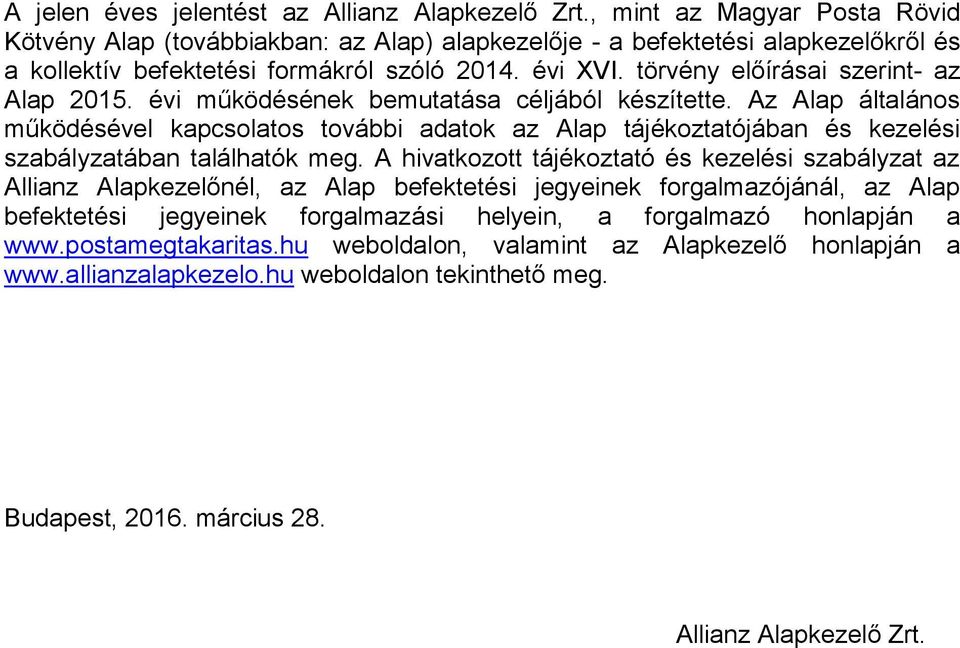 A jelen éves jelentést az Allianz Alapkezelő Zrt., mint az Magyar Posta Rövid Kötvény Alap (továbbiakban: az Alap) alapkezelője - a befektetési alapkezelőkről és a kollektív befektetési formákról szóló 2014. évi XVI. törvény előírásai szerint- az Alap 2015. évi működésének bemutatása céljából készítette. Az Alap általános működésével kapcsolatos további adatok az Alap tájékoztatójában és kezelési szabályzatában találhatók meg. A hivatkozott tájékoztató és kezelési szabályzat az Allianz Alapkezelőnél, az Alap befektetési jegyeinek forgalmazójánál, az Alap befektetési jegyeinek forgalmazási helyein, a forgalmazó honlapján a www.postamegtakaritas.hu weboldalon, valamint az Alapkezelő honlapján a www.allianzalapkezelo.hu weboldalon tekinthető meg.

Budapest, 2016. március 28.

Allianz Alapkezelő Zrt.